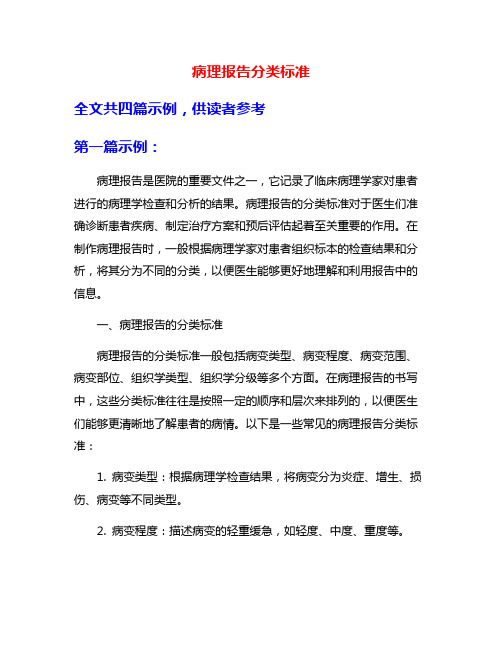 病理报告分类标准

全文共四篇示例，供读者参考

第一篇示例：

病理报告是医院的重要文件之一，它记录了临床病理学家对患者进行的病理学检查和分析的结果。病理报告的分类标准对于医生们准确诊断患者疾病、制定治疗方案和预后评估起着至关重要的作用。在制作病理报告时，一般根据病理学家对患者组织标本的检查结果和分析，将其分为不同的分类，以便医生能够更好地理解和利用报告中的信息。

一、病理报告的分类标准

病理报告的分类标准一般包括病变类型、病变程度、病变范围、病变部位、组织学类型、组织学分级等多个方面。在病理报告的书写中，这些分类标准往往是按照一定的顺序和层次来排列的，以便医生们能够更清晰地了解患者的病情。以下是一些常见的病理报告分类标准：

1. 病变类型：根据病理学检查结果，将病变分为炎症、增生、损伤、病变等不同类型。

2. 病变程度：描述病变的轻重缓急，如轻度、中度、重度等。